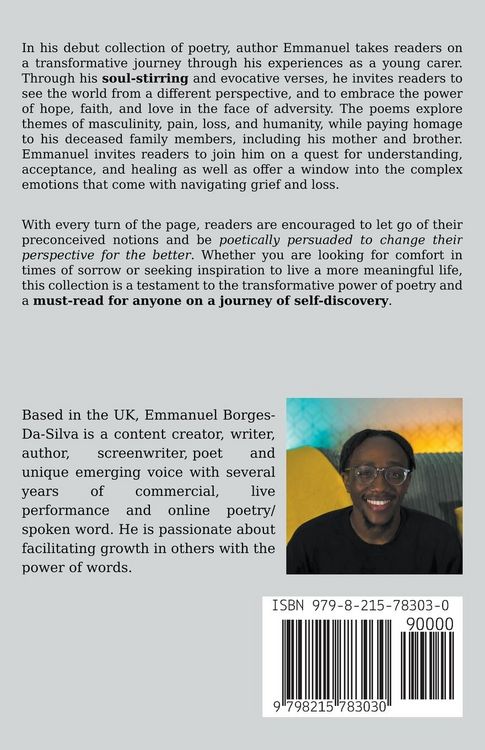 In his debut collection of poetry, author Emmanuel takes readers on a transformative journey through his experiences as a young carer. Through his soul-stirring and evocative verses, he invites readers to see the world from a different perspective, and to embrace the power of hope, faith, and love in the face of adversity. The poems explore themes of masculinity, pain, loss, and humanity, while paying homage to his deceased family members, including his mother and brother. Emmanuel invites readers to join him on a quest for understanding, acceptance, and healing as well as offer a window into the complex emotions that come with navigating grief and loss.

With every turn of the page, readers are encouraged to let go of their preconceived notions and be poetically persuaded to change their perspective for the better. Whether you are looking for comfort in times of sorrow or seeking inspiration to live a more meaningful life, this collection is a testament to the transformative power of poetry and a must-read for anyone on a journey of self-discovery.

Based in the UK, Emmanuel Borges-Da-Silva is a content creator, writer, author, screenwriter, poet and unique emerging voice with several years of commercial, live performance and online poetry/ spoken word. He is passionate about facilitating growth in others with the power of words.

ISBN 979-8-215-78303-0

90000

9 798215 783030